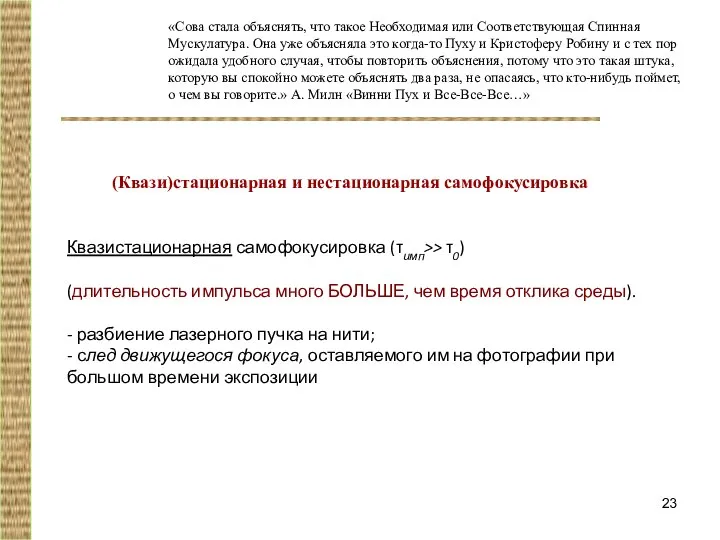 «Сова стала объяснять, что такое Необходимая или Соответствующая Спинная Мускулатура. Она уже объясняла это когда-то Пуху и Кристоферу Робину и с тех пор ожидала удобного случая, чтобы повторить объяснения, потому что это такая штука, которую вы спокойно можете объяснять два раза, не опасаясь, что кто-нибудь поймет, о чем вы говорите.» А. Милн «Винни Пух и Все-Все-Все…»

(Квази)стационарная и нестационарная самофокусировка

Квазистационарная самофокусировка ($\tau_{имп} >> \tau_0$)

(длительность импульса много БОЛЬШЕ, чем время отклика среды).

- разбиение лазерного пучка на нити;
- след движущегося фокуса, оставляемого им на фотографии при большом времени экспозиции

23